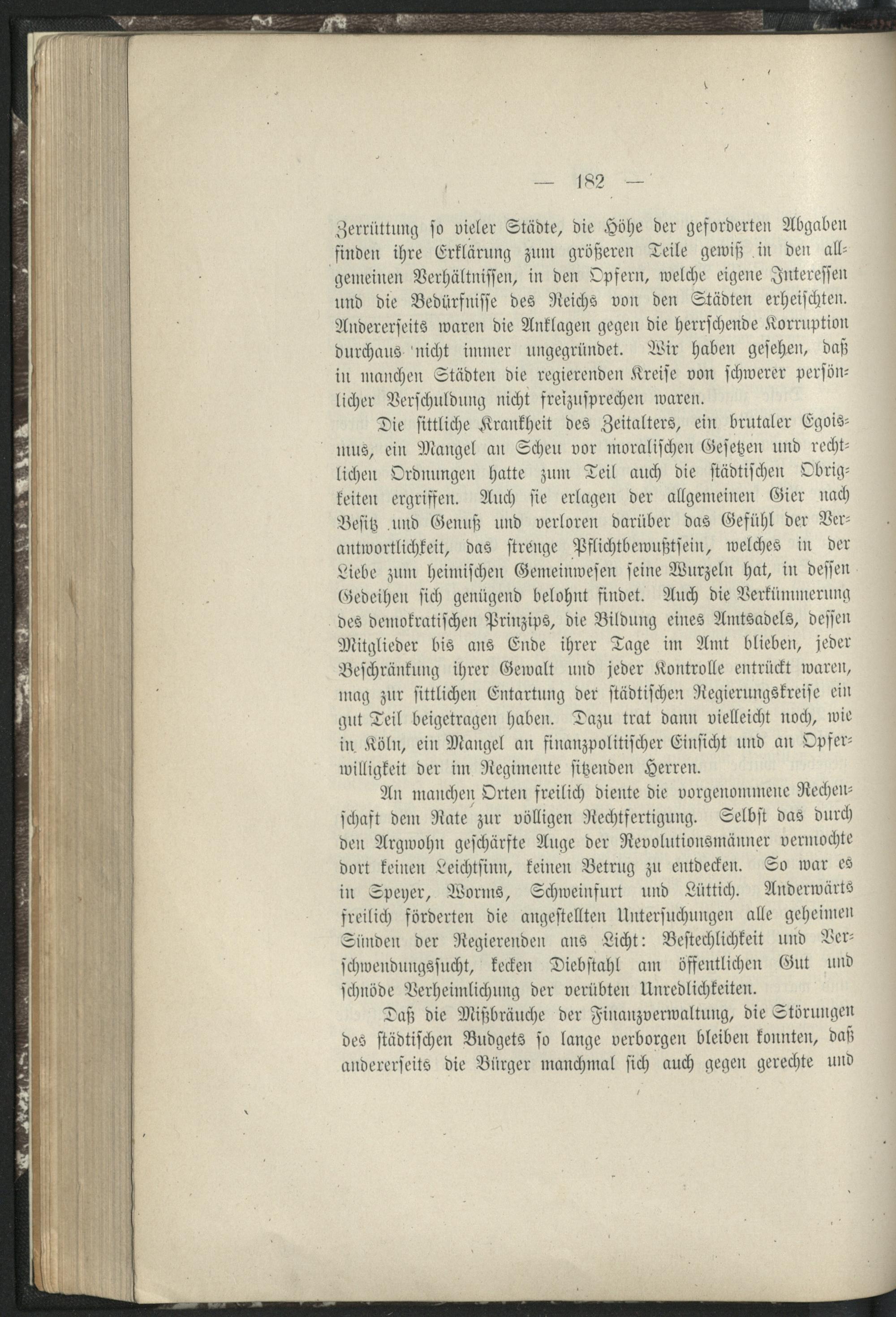 — 182 —

Zerrüttung so vieler Städte, die Höhe der geforderten Abgaben finden ihre Erklärung zum größeren Teile gewiß in den allgemeinen Verhältnissen, in den Opfern, welche eigene Interessen und die Bedürfnisse des Reichs von den Städten erheischten. Andererseits waren die Anklagen gegen die herrschende Korruption durchaus nicht immer ungegründet. Wir haben gesehen, daß in manchen Städten die regierenden Kreise von schwerer persönlicher Verschuldung nicht freizusprechen waren.

Die sittliche Krankheit des Zeitalters, ein brutaler Egoismus, ein Mangel an Scheu vor moralischen Gesetzen und rechtlichen Ordnungen hatte zum Teil auch die städtischen Obrigkeiten ergriffen. Auch sie erlagen der allgemeinen Gier nach Besitz und Genuß und verloren darüber das Gefühl der Verantwortlichkeit, das strenge Pflichtbewußtsein, welches in der Liebe zum heimischen Gemeinwesen seine Wurzeln hat, in dessen Gedeihen sich genügend belohnt findet. Auch die Verkümmerung des demokratischen Prinzips, die Bildung eines Amtsadels, dessen Mitglieder bis ans Ende ihrer Tage im Amt blieben, jeder Beschränkung ihrer Gewalt und jeder Kontrolle entrückt waren, mag zur sittlichen Entartung der städtischen Regierungskreise ein gut Teil beigetragen haben. Dazu trat dann vielleicht noch, wie in Köln, ein Mangel an finanzpolitischer Einsicht und an Opferwilligkeit der im Regimente sitzenden Herren.

An manchen Orten freilich diente die vorgenommene Rechenschaft dem Rate zur völligen Rechtfertigung. Selbst das durch den Argwohn geschärfte Auge der Revolutionsmänner vermochte dort keinen Leichtsinn, keinen Betrug zu entdecken. So war es in Speyer, Worms, Schweinfurt und Lüttich. Anderwärts freilich förderten die angestellten Untersuchungen alle geheimen Sünden der Regierenden ans Licht: Bestechlichkeit und Verschwendungssucht, kecken Diebstahl am öffentlichen Gut und schnöde Verheimlichung der verübten Unredlichkeiten.

Daß die Mißbräuche der Finanzverwaltung, die Störungen des städtischen Budgets so lange verborgen bleiben konnten, daß andererseits die Bürger manchmal sich auch gegen gerechte und